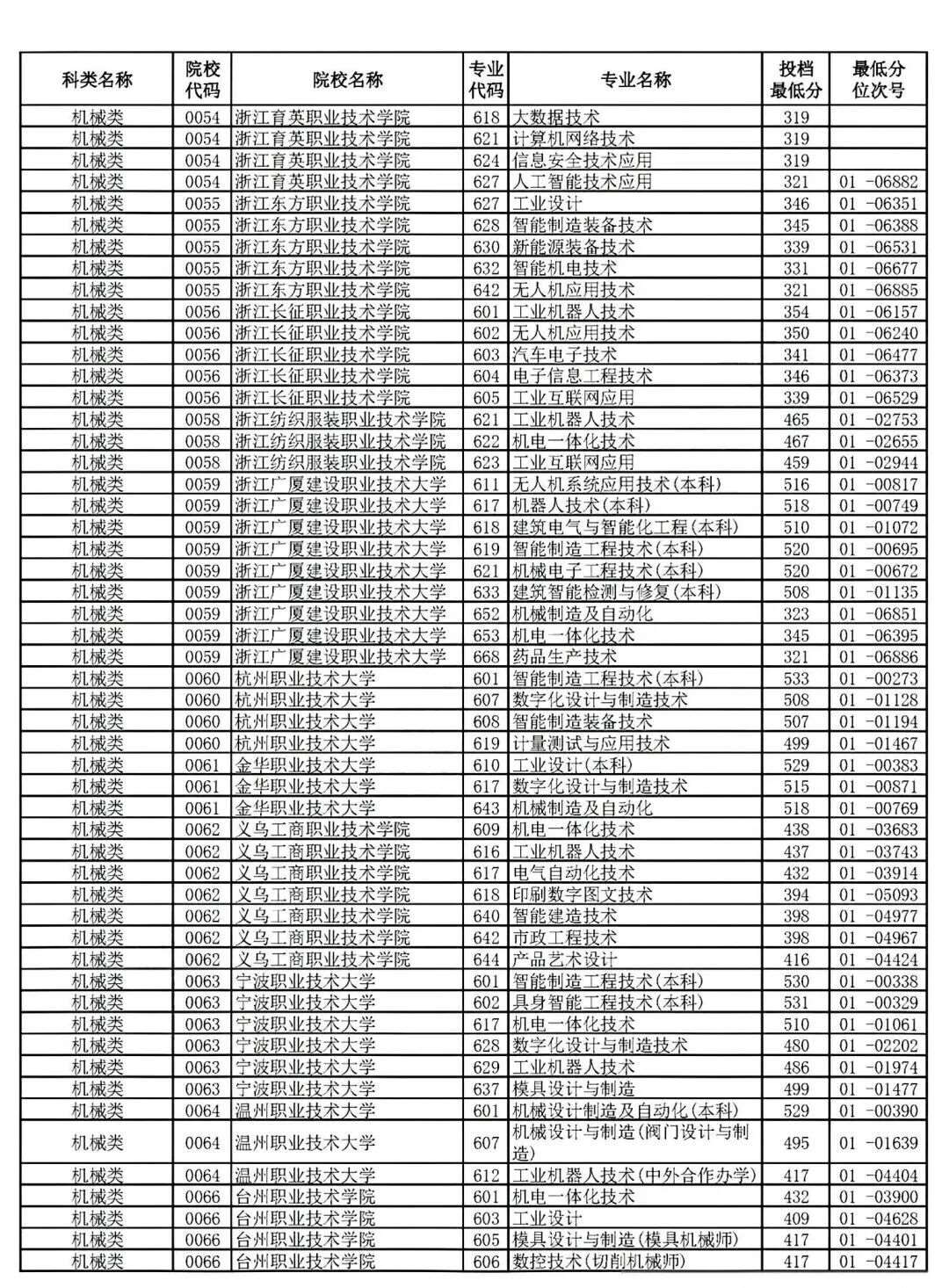 | 科类名称 | 院校代码 | 院校名称 | 专业代码 | 专业名称 | 投档最低分 | 最低分位次号 |
|---|---|---|---|---|---|---|
| 机械类 | 0054 | 浙江育英职业技术学院 | 618 | 大数据技术 | 319 | |
| 机械类 | 0054 | 浙江育英职业技术学院 | 621 | 计算机网络技术 | 319 | |
| 机械类 | 0054 | 浙江育英职业技术学院 | 624 | 信息安全技术应用 | 319 | |
| 机械类 | 0054 | 浙江育英职业技术学院 | 627 | 人工智能技术应用 | 321 | 01 -06882 |
| 机械类 | 0055 | 浙江东方职业技术学院 | 627 | 工业设计 | 346 | 01 -06351 |
| 机械类 | 0055 | 浙江东方职业技术学院 | 628 | 智能制造装备技术 | 345 | 01 -06388 |
| 机械类 | 0055 | 浙江东方职业技术学院 | 630 | 新能源装备技术 | 339 | 01 -06531 |
| 机械类 | 0055 | 浙江东方职业技术学院 | 632 | 智能机电技术 | 331 | 01 -06677 |
| 机械类 | 0055 | 浙江东方职业技术学院 | 642 | 无人机应用技术 | 321 | 01 -06885 |
| 机械类 | 0056 | 浙江长征职业技术学院 | 601 | 工业机器人技术 | 354 | 01 -06157 |
| 机械类 | 0056 | 浙江长征职业技术学院 | 602 | 无人机应用技术 | 350 | 01 -06240 |
| 机械类 | 0056 | 浙江长征职业技术学院 | 603 | 汽车电子技术 | 341 | 01 -06477 |
| 机械类 | 0056 | 浙江长征职业技术学院 | 604 | 电子信息工程技术 | 346 | 01 -06373 |
| 机械类 | 0056 | 浙江长征职业技术学院 | 605 | 工业互联网应用 | 339 | 01 -06529 |
| 机械类 | 0058 | 浙江纺织服装职业技术学院 | 621 | 工业机器人技术 | 465 | 01 -02753 |
| 机械类 | 0058 | 浙江纺织服装职业技术学院 | 622 | 机电一体化技术 | 467 | 01 -02655 |
| 机械类 | 0058 | 浙江纺织服装职业技术学院 | 623 | 工业互联网应用 | 459 | 01 -02944 |
| 机械类 | 0059 | 浙江广厦建设职业技术大学 | 611 | 无人机系统应用技术(本科) | 516 | 01 -00817 |
| 机械类 | 0059 | 浙江广厦建设职业技术大学 | 617 | 机器人技术(本科) | 518 | 01 -00749 |
| 机械类 | 0059 | 浙江广厦建设职业技术大学 | 618 | 建筑电气与智能化工程(本科) | 510 | 01 -01072 |
| 机械类 | 0059 | 浙江广厦建设职业技术大学 | 619 | 智能制造工程技术(本科) | 520 | 01 -00695 |
| 机械类 | 0059 | 浙江广厦建设职业技术大学 | 621 | 机械电子工程技术(本科) | 520 | 01 -00672 |
| 机械类 | 0059 | 浙江广厦建设职业技术大学 | 633 | 建筑智能检测与修复(本科) | 508 | 01 -01135 |
| 机械类 | 0059 | 浙江广厦建设职业技术大学 | 652 | 机械制造及自动化 | 323 | 01 -06851 |
| 机械类 | 0059 | 浙江广厦建设职业技术大学 | 653 | 机电一体化技术 | 345 | 01 -06395 |
| 机械类 | 0059 | 浙江广厦建设职业技术大学 | 668 | 药品生产技术 | 321 | 01 -06886 |
| 机械类 | 0060 | 杭州职业技术大学 | 601 | 智能制造工程技术(本科) | 533 | 01 -00273 |
| 机械类 | 0060 | 杭州职业技术大学 | 607 | 数字化设计与制造技术 | 508 | 01 -01128 |
| 机械类 | 0060 | 杭州职业技术大学 | 608 | 智能制造装备技术 | 507 | 01 -01194 |
| 机械类 | 0060 | 杭州职业技术大学 | 619 | 计量测试与应用技术 | 499 | 01 -01467 |
| 机械类 | 0061 | 金华职业技术大学 | 610 | 工业设计(本科) | 529 | 01 -00383 |
| 机械类 | 0061 | 金华职业技术大学 | 617 | 数字化设计与制造技术 | 515 | 01 -00871 |
| 机械类 | 0061 | 金华职业技术大学 | 643 | 机械制造及自动化 | 518 | 01 -00769 |
| 机械类 | 0062 | 义乌工商职业技术学院 | 609 | 机电一体化技术 | 438 | 01 -03683 |
| 机械类 | 0062 | 义乌工商职业技术学院 | 616 | 工业机器人技术 | 437 | 01 -03743 |
| 机械类 | 0062 | 义乌工商职业技术学院 | 617 | 电气自动化技术 | 432 | 01 -03914 |
| 机械类 | 0062 | 义乌工商职业技术学院 | 618 | 印刷数字图文技术 | 394 | 01 -05093 |
| 机械类 | 0062 | 义乌工商职业技术学院 | 640 | 智能建造技术 | 398 | 01 -04977 |
| 机械类 | 0062 | 义乌工商职业技术学院 | 642 | 市政工程技术 | 398 | 01 -04967 |
| 机械类 | 0062 | 义乌工商职业技术学院 | 644 | 产品艺术设计 | 416 | 01 -04424 |
| 机械类 | 0063 | 宁波职业技术大学 | 601 | 智能制造工程技术(本科) | 530 | 01 -00338 |
| 机械类 | 0063 | 宁波职业技术大学 | 602 | 具身智能工程技术(本科) | 531 | 01 -00329 |
| 机械类 | 0063 | 宁波职业技术大学 | 617 | 机电一体化技术 | 510 | 01 -01061 |
| 机械类 | 0063 | 宁波职业技术大学 | 628 | 数字化设计与制造技术 | 480 | 01 -02202 |
| 机械类 | 0063 | 宁波职业技术大学 | 629 | 工业机器人技术 | 486 | 01 -01974 |
| 机械类 | 0063 | 宁波职业技术大学 | 637 | 模具设计与制造 | 499 | 01 -01477 |
| 机械类 | 0064 | 温州职业技术大学 | 601 | 机械设计制造及自动化(本科) | 529 | 01 -00390 |
| 机械类 | 0064 | 温州职业技术大学 | 607 | 机械设计与制造(阀门设计与制造) | 495 | 01 -01639 |
| 机械类 | 0064 | 温州职业技术大学 | 612 | 工业机器人技术(中外合作办学) | 417 | 01 -04404 |
| 机械类 | 0066 | 台州职业技术学院 | 601 | 机电一体化技术 | 432 | 01 -03900 |
| 机械类 | 0066 | 台州职业技术学院 | 603 | 工业设计 | 409 | 01 -04628 |
| 机械类 | 0066 | 台州职业技术学院 | 605 | 模具设计与制造(模具机械师) | 417 | 01 -04401 |
| 机械类 | 0066 | 台州职业技术学院 | 606 | 数控技术(切削机械师) | 417 | 01 -04417 |